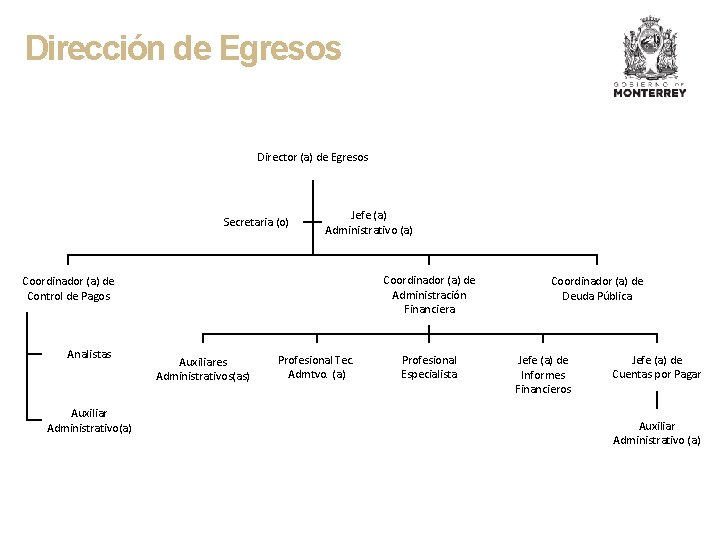 Dirección de Egresos

GOBIERNO DE
MONTERREY

Director (a) de Egresos

Secretaria (o)

Jefe (a) Administrativo (a)

Coordinador (a) de Control de Pagos

Coordinador (a) de Administración Financiera

Coordinador (a) de Deuda Pública

Analistas

Auxiliar Administrativo(a)

Auxiliares Administrativos(as)

Profesional Tec. Admtvo. (a)

Profesional Especialista

Jefe (a) de Informes Financieros

Jefe (a) de Cuentas por Pagar

Auxiliar Administrativo (a)